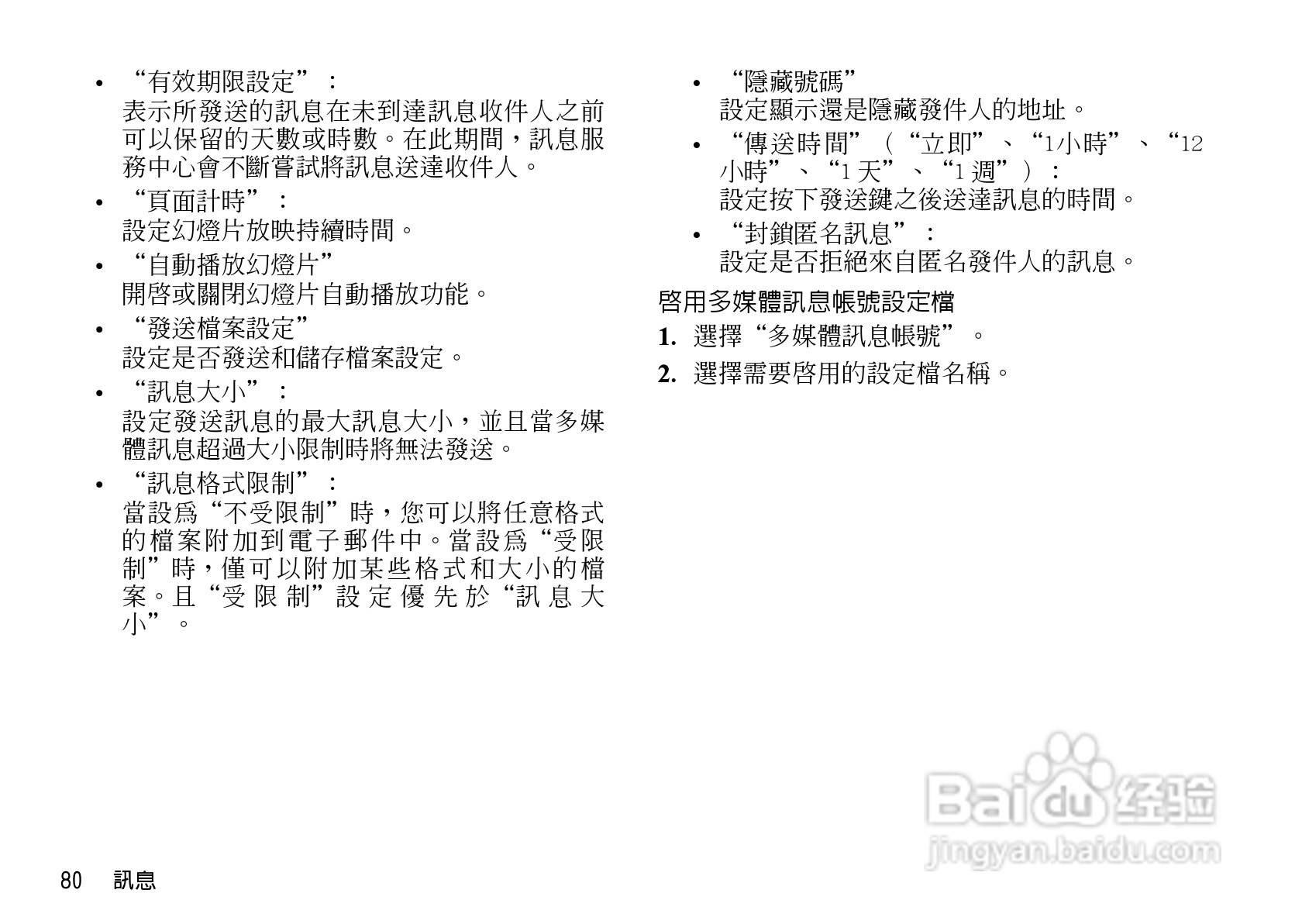 • “有效期限設定”：
表示所發送的訊息在未到達訊息收件人之前可以保留的天數或時數。在此期間，訊息服務中心會不斷嘗試將訊息送達收件人。

• “頁面計時”：
設定幻燈片放映持續時間。

• “自動播放幻燈片”
開啓或關閉幻燈片自動播放功能。

• “發送檔案設定”
設定是否發送和儲存檔案設定。

• “訊息大小”：
設定發送訊息的最大訊息大小，並且當多媒體訊息超過大小限制時將無法發送。

• “訊息格式限制”：
當設爲“不受限制”時，您可以將任意格式的檔案附加到電子郵件中。當設爲“受限制”時，僅可以附加某些格式和大小的檔案。且“受限制”設定優先於“訊息大小”。

• “隱藏號碼”
設定顯示還是隱藏發件人的地址。

• “傳送時間”（“立即”、“1小時”、“12小時”、“1天”、“1週”）：
設定按下發送鍵之後送達訊息的時間。

• “封鎖匿名訊息”：
設定是否拒絕來自匿名發件人的訊息。

啓用多媒體訊息帳號設定檔

1. 選擇“多媒體訊息帳號”。

2. 選擇需要啓用的設定檔名稱。

80 訊息

Baidu经验
jingyan.baidu.com